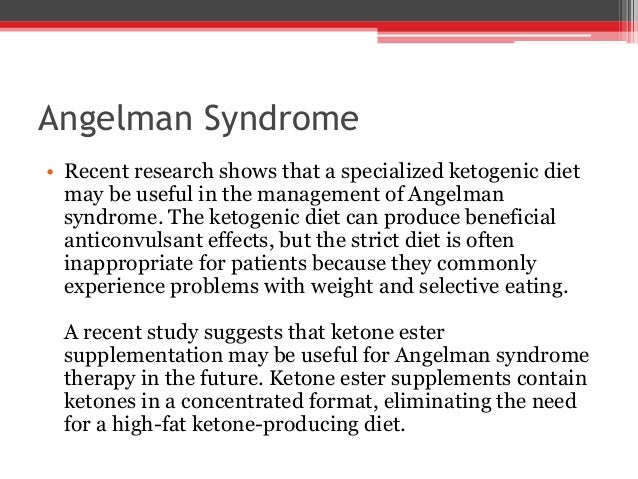 Angelman Syndrome

• Recent research shows that a specialized ketogenic diet may be useful in the management of Angelman syndrome. The ketogenic diet can produce beneficial anticonvulsant effects, but the strict diet is often inappropriate for patients because they commonly experience problems with weight and selective eating.

A recent study suggests that ketone ester supplementation may be useful for Angelman syndrome therapy in the future. Ketone ester supplements contain ketones in a concentrated format, eliminating the need for a high-fat ketone-producing diet.